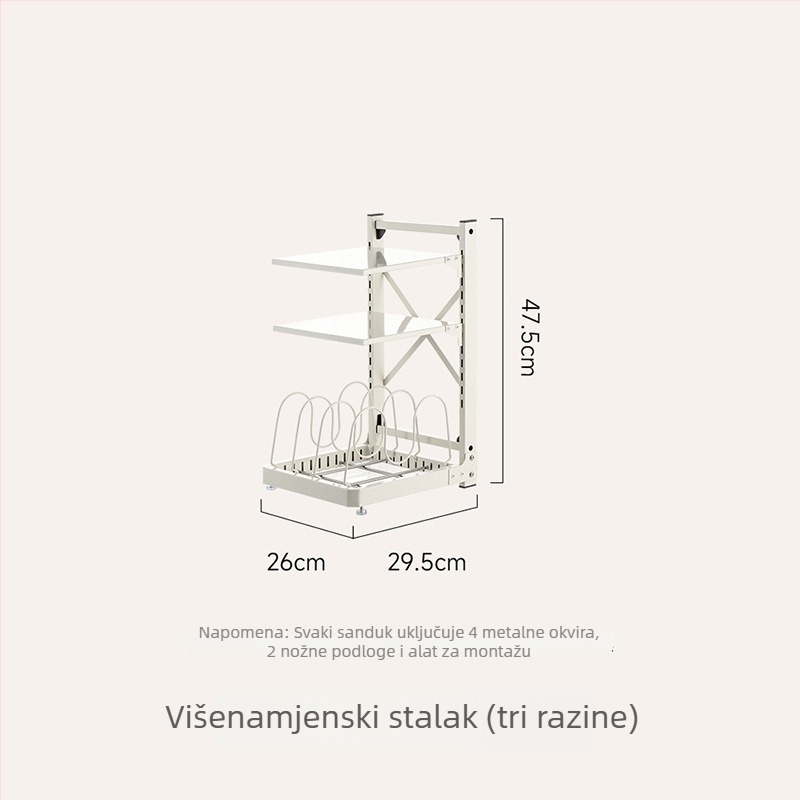 47.5cm

26cm 29.5cm

Napomena: Svaki sanduk uključuje 4 metalne okvira, 2 nožne podloge i alat za montažu

Višenamjenski stalak (tri razine)